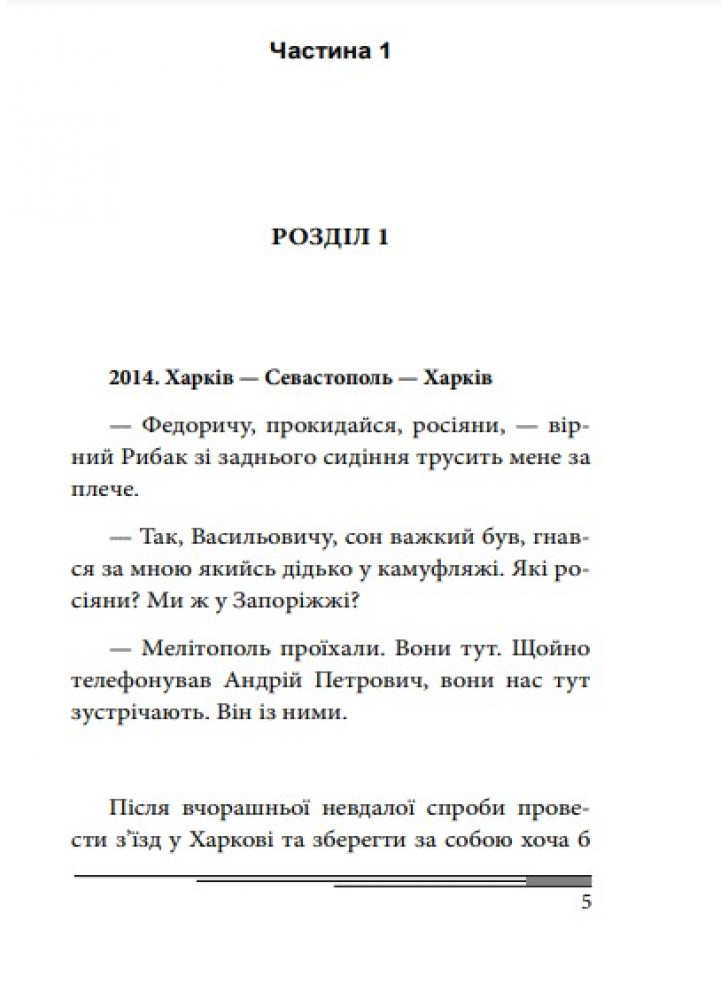 Частина 1

РОЗДІЛ 1

2014. Харків — Севастополь — Харків

— Федоричу, прокидайся, росіяни, — вірний Рибак зі заднього сидіння трусить мене за плече.

— Так, Васильовичу, сон важкий був, гнався за мною якийсь дідько у камуфляжі. Які росіяни? Ми ж у Запоріжжі?

— Мелітополь проїхали. Вони тут. Щойно телефонував Андрій Петрович, вони нас тут зустрічають. Він із ними.

Після вчорашньої невдалої спроби провести з'їзд у Харкові та зберегти за собою хоча б

5